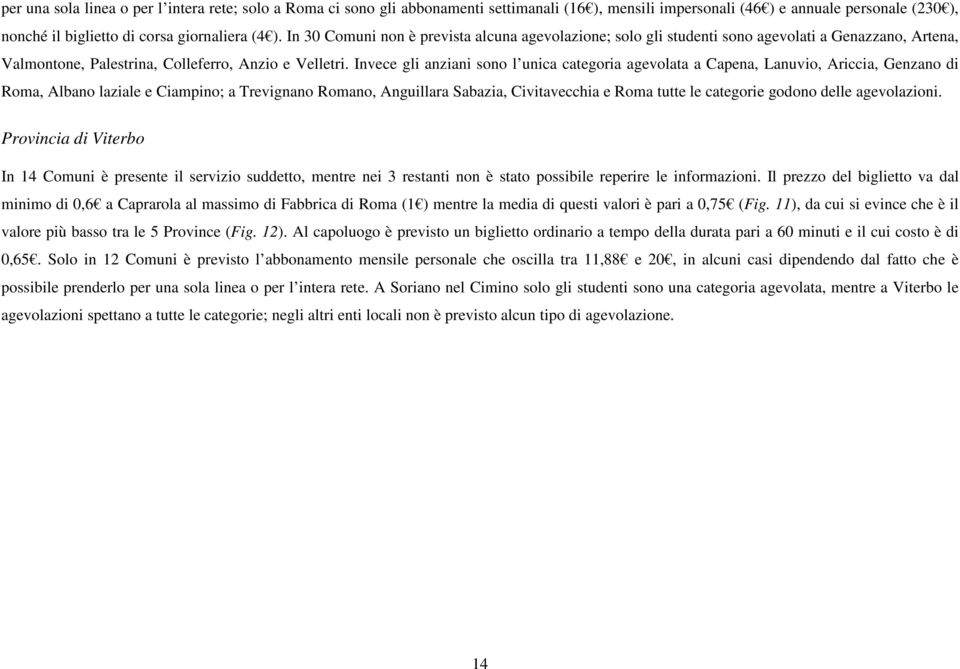 per una sola linea o per l'intera rete; solo a Roma ci sono gli abbonamenti settimanali (16€), mensili impersonali (46€) e annuale personale (230€), nonché il biglietto di corsa giornaliera (4€). In 30 Comuni non è prevista alcuna agevolazione; solo gli studenti sono agevolati a Genazzano, Artena, Valmontone, Palestrina, Colleferro, Anzio e Velletri. Invece gli anziani sono l'unica categoria agevolata a Capena, Lanuvio, Ariccia, Genzano di Roma, Albano laziale e Ciampino; a Trevignano Romano, Anguillara Sabazia, Civitavecchia e Roma tutte le categorie godono delle agevolazioni.

Provincia di Viterbo

In 14 Comuni è presente il servizio suddetto, mentre nei 3 restanti non è stato possibile reperire le informazioni. Il prezzo del biglietto va dal minimo di 0,6€ a Caprarola al massimo di Fabbrica di Roma (1€) mentre la media di questi valori è pari a 0,75€ (Fig. 11), da cui si evince che è il valore più basso tra le 5 Province (Fig. 12). Al capoluogo è previsto un biglietto ordinario a tempo della durata pari a 60 minuti e il cui costo è di 0,65€. Solo in 12 Comuni è previsto l'abbonamento mensile personale che oscilla tra 11,88€ e 20€, in alcuni casi dipendendo dal fatto che è possibile prenderlo per una sola linea o per l'intera rete. A Soriano nel Cimino solo gli studenti sono una categoria agevolata, mentre a Viterbo le agevolazioni spettano a tutte le categorie; negli altri enti locali non è previsto alcun tipo di agevolazione.

14